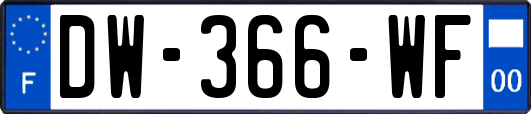 F
DW-366-WF
00